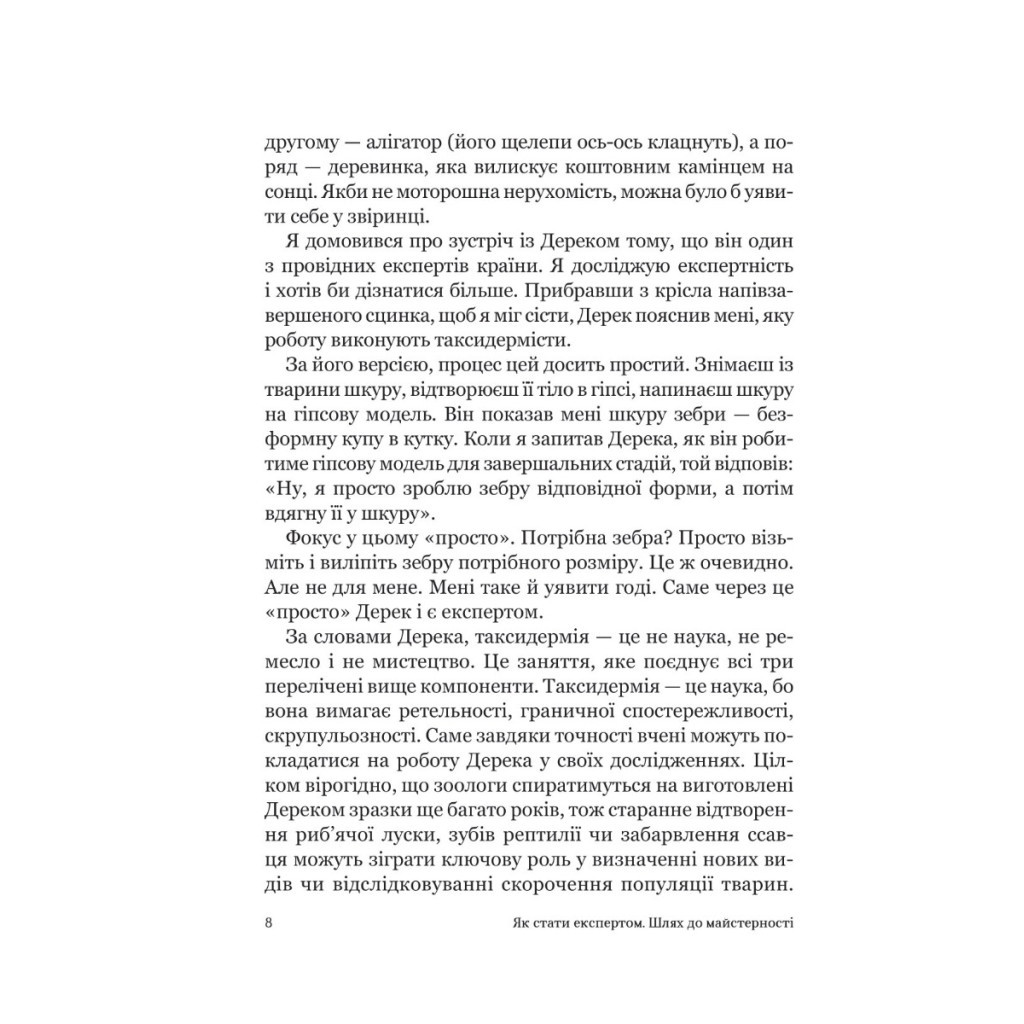 другому — алігатор (його щелепи ось-ось клацнуть), а поряд — деревинка, яка вилискує коштовним камінцем на сонці. Якби не моторошна нерухомість, можна було б уявити себе у звіринці.

Я домовився про зустріч із Дереком тому, що він один з провідних експертів країни. Я досліджую експертність і хотів би дізнатися більше. Прибравши з крісла напівзавершеного сцинка, щоб я міг сісти, Дерек пояснив мені, яку роботу виконують таксидермісти.

За його версією, процес цей досить простий. Знімаєш із тварини шкуру, відтворюєш її тіло в гіпсі, напинаєш шкуру на гіпсову модель. Він показав мені шкуру зебри — безформну купу в кутку. Коли я запитав Дерека, як він робитиме гіпсову модель для завершальних стадій, той відповів: «Ну, я просто зроблю зебру відповідної форми, а потім вдягну її у шкуру».

Фокус у цьому «просто». Потрібна зебра? Просто візьміть і виліпіть зебру потрібного розміру. Це ж очевидно. Але не для мене. Мені таке й уявити годі. Саме через це «просто» Дерек і є експертом.

За словами Дерека, таксидермія — це не наука, не ремесло і не мистецтво. Це заняття, яке поєднує всі три перелічені вище компоненти. Таксидермія — це наука, бо вона вимагає ретельності, граничної спостережливості, скрупульозності. Саме завдяки точності вчені можуть покладатися на роботу Дерека у своїх дослідженнях. Цілком вірогідно, що зоологи спиратимуться на виготовлені Дереком зразки ще багато років, тож старанне відтворення риб'ячої луски, зубів рептилії чи забарвлення ссавця можуть зіграти ключову роль у визначенні нових видів чи відслідковуванні скорочення популяції тварин.

8 Як стати експертом. Шлях до майстерності